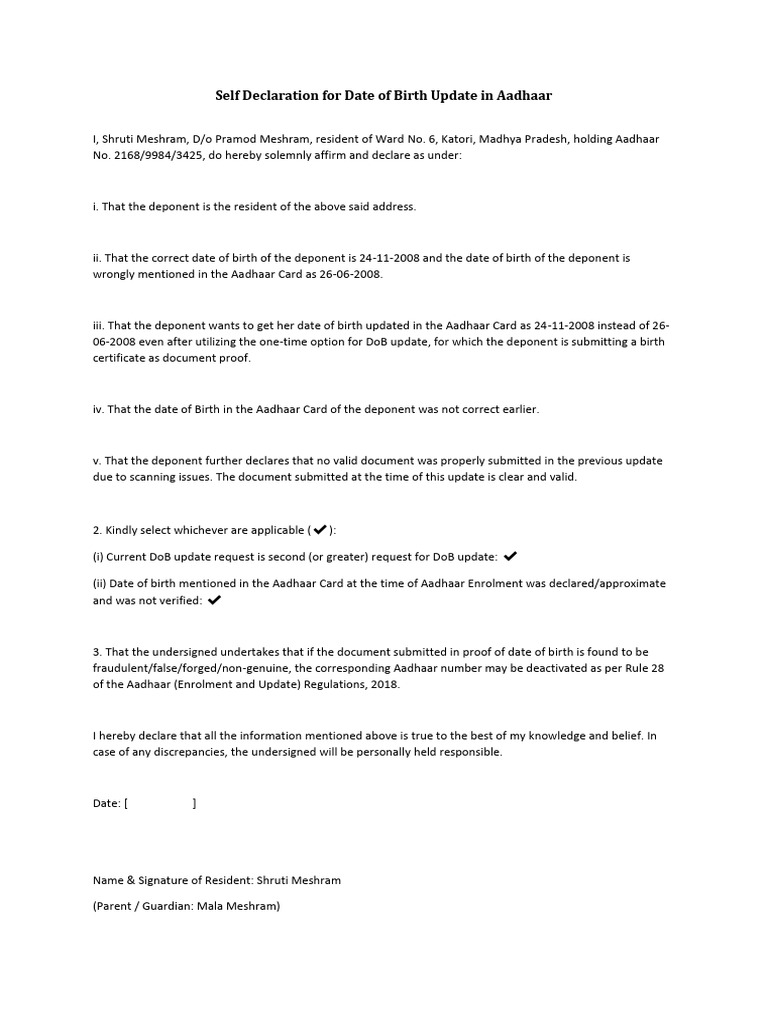 Self Declaration for Date of Birth Update in Aadhaar

I, Shruti Meshram, D/o Pramod Meshram, resident of Ward No. 6, Katori, Madhya Pradesh, holding Aadhaar No. 2168/9984/3425, do hereby solemnly affirm and declare as under:

i. That the deponent is the resident of the above said address.

ii. That the correct date of birth of the deponent is 24-11-2008 and the date of birth of the deponent is wrongly mentioned in the Aadhaar Card as 26-06-2008.

iii. That the deponent wants to get her date of birth updated in the Aadhaar Card as 24-11-2008 instead of 26-06-2008 even after utilizing the one-time option for DoB update, for which the deponent is submitting a birth certificate as document proof.

iv. That the date of Birth in the Aadhaar Card of the deponent was not correct earlier.

v. That the deponent further declares that no valid document was properly submitted in the previous update due to scanning issues. The document submitted at the time of this update is clear and valid.

2. Kindly select whichever are applicable (✔):

(i) Current DoB update request is second (or greater) request for DoB update: ✔

(ii) Date of birth mentioned in the Aadhaar Card at the time of Aadhaar Enrolment was declared/approximate and was not verified: ✔

3. That the undersigned undertakes that if the document submitted in proof of date of birth is found to be fraudulent/false/forged/non-genuine, the corresponding Aadhaar number may be deactivated as per Rule 28 of the Aadhaar (Enrolment and Update) Regulations, 2018.

I hereby declare that all the information mentioned above is true to the best of my knowledge and belief. In case of any discrepancies, the undersigned will be personally held responsible.

Date: [ ]

Name & Signature of Resident: Shruti Meshram

(Parent / Guardian: Mala Meshram)